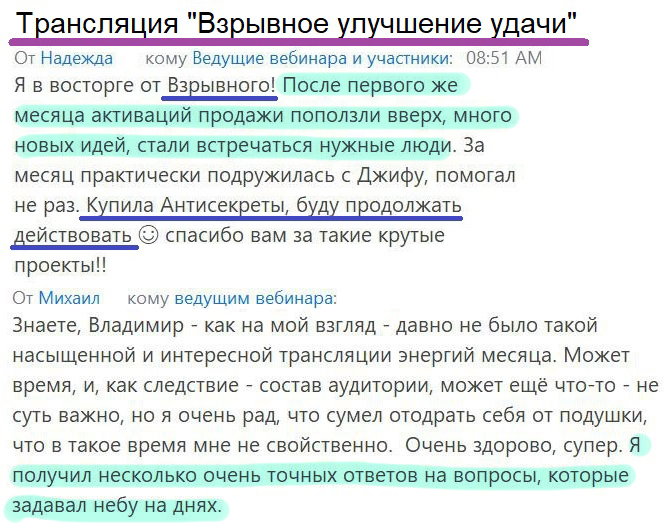 Трансляция "Взрывное улучшение удачи"

От Надежда кому Ведущие вебинара и участники: 08:51 AM

Я в восторге от Взрывного! После первого же месяца активаций продажи поползли вверх, много новых идей, стали встречаться нужные люди. За месяц практически подружилась с Джифу, помогал не раз. Купила Антисекреты, буду продолжать действовать ☺ спасибо вам за такие крутые проекты!!

От Михаил кому ведущим вебинара:

Знаете, Владимир - как на мой взгляд - давно не было такой насыщенной и интересной трансляции энергий месяца. Может время, и, как следствие - состав аудитории, может ещё что-то - не суть важно, но я очень рад, что сумел отодрать себя от подушки, что в такое время мне не свойственно. Очень здорово, супер. Я получил несколько очень точных ответов на вопросы, которые задавал небу на днях.